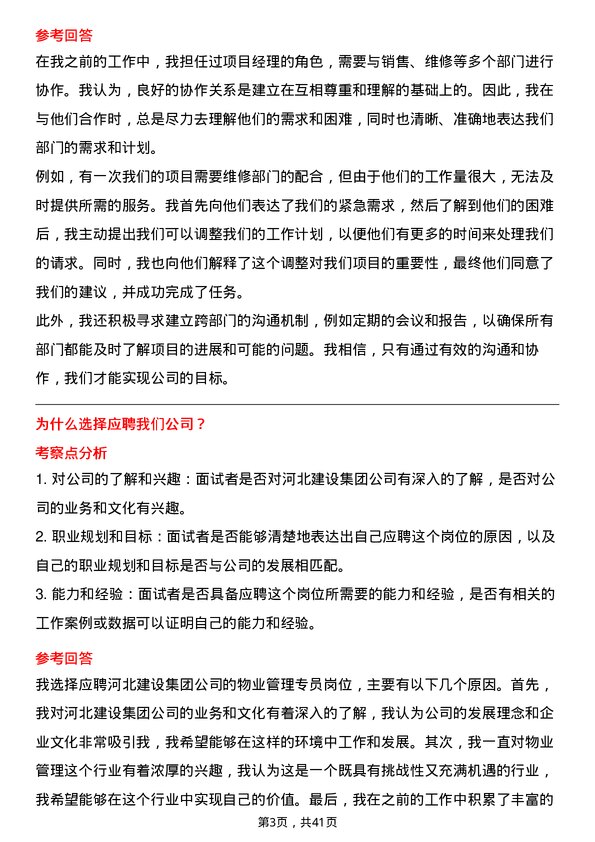 参考回答

在我之前的工作中，我担任过项目经理的角色，需要与销售、维修等多个部门进行协作。我认为，良好的协作关系是建立在互相尊重和理解的基础上的。因此，我在与他们合作时，总是尽力去理解他们的需求和困难，同时也清晰、准确地表达我们部门的需求和计划。

例如，有一次我们的项目需要维修部门的配合，但由于他们的工作量很大，无法及时提供所需的服务。我首先向他们表达了我们的紧急需求，然后了解到他们的困难后，我主动提出我们可以调整我们的工作计划，以便他们有更多的时间来处理我们的请求。同时，我也向他们解释了这个调整对我们项目的重要性，最终他们同意了我们的建议，并成功完成了任务。

此外，我还积极寻求建立跨部门的沟通机制，例如定期的会议和报告，以确保所有部门都能及时了解项目的进展和可能的问题。我相信，只有通过有效的沟通和协作，我们才能实现公司的目标。

为什么选择应聘我们公司？

考察点分析

1. 对公司的了解和兴趣：面试者是否对河北建设集团公司有深入的了解，是否对公司的业务和文化有兴趣。

2. 职业规划和目标：面试者是否能够清楚地表达出自己应聘这个岗位的原因，以及自己的职业规划和目标是否与公司的发展相匹配。

3. 能力和经验：面试者是否具备应聘这个岗位所需要的能力和经验，是否有相关的工作案例或数据可以证明自己的能力和经验。

参考回答

我选择应聘河北建设集团公司的物业管理专员岗位，主要有以下几个原因。首先，我对河北建设集团公司的业务和文化有着深入的了解，我认为公司的发展理念和企业文化非常吸引我，我希望能够在这样的环境中工作和发展。其次，我一直对物业管理这个行业有着浓厚的兴趣，我认为这是一个既具有挑战性又充满机遇的行业，我希望能够在这个行业中实现自己的价值。最后，我在之前的工作中积累了丰富的

第3页，共41页